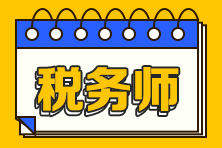 税务师